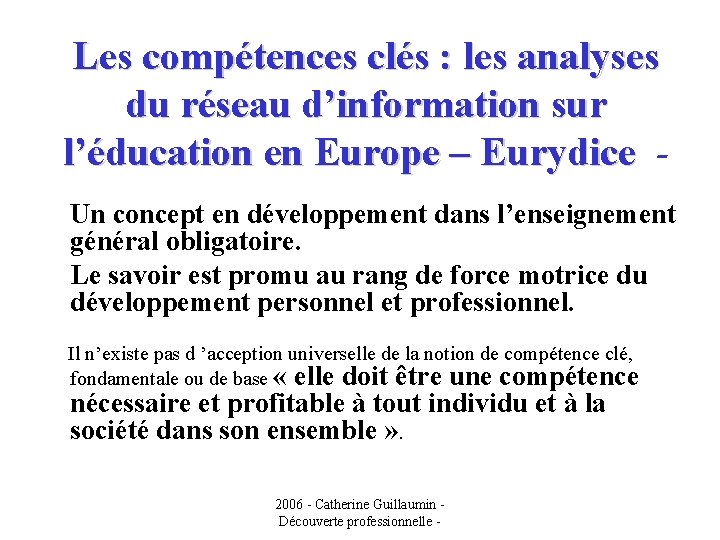 Les compétences clés : les analyses du réseau d'information sur l'éducation en Europe – Eurydice -

Un concept en développement dans l'enseignement général obligatoire.

Le savoir est promu au rang de force motrice du développement personnel et professionnel.

Il n'existe pas d 'acception universelle de la notion de compétence clé, fondamentale ou de base « elle doit être une compétence nécessaire et profitable à tout individu et à la société dans son ensemble ».

2006 - Catherine Guillaumin -
Découverte professionnelle -